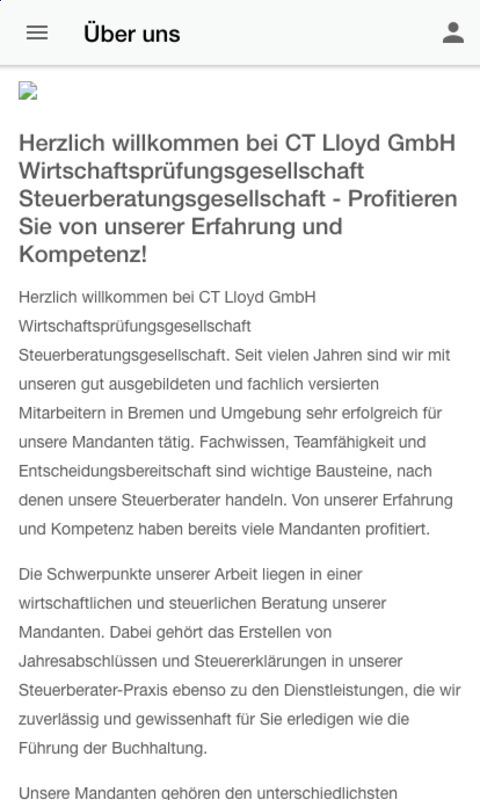 Über uns

Herzlich willkommen bei CT Lloyd GmbH Wirtschaftsprüfungsgesellschaft Steuerberatungsgesellschaft - Profitieren Sie von unserer Erfahrung und Kompetenz!

Herzlich willkommen bei CT Lloyd GmbH Wirtschaftsprüfungsgesellschaft Steuerberatungsgesellschaft. Seit vielen Jahren sind wir mit unseren gut ausgebildeten und fachlich versierten Mitarbeitern in Bremen und Umgebung sehr erfolgreich für unsere Mandanten tätig. Fachwissen, Teamfähigkeit und Entscheidungsbereitschaft sind wichtige Bausteine, nach denen unsere Steuerberater handeln. Von unserer Erfahrung und Kompetenz haben bereits viele Mandanten profitiert.

Die Schwerpunkte unserer Arbeit liegen in einer wirtschaftlichen und steuerlichen Beratung unserer Mandanten. Dabei gehört das Erstellen von Jahresabschlüssen und Steuererklärungen in unserer Steuerberater-Praxis ebenso zu den Dienstleistungen, die wir zuverlässig und gewissenhaft für Sie erledigen wie die Führung der Buchhaltung.

Unsere Mandanten gehören den unterschiedlichsten